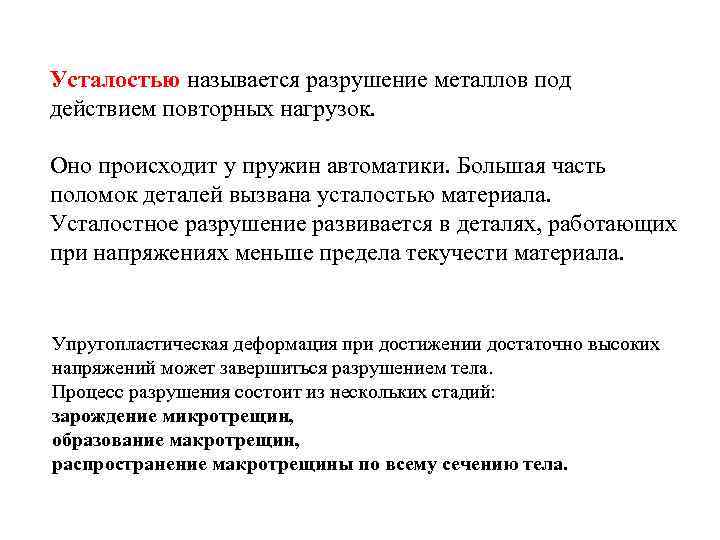 Усталостью называется разрушение металлов под действием повторных нагрузок.

Оно происходит у пружин автоматики. Большая часть поломок деталей вызвана усталостью материала. Усталостное разрушение развивается в деталях, работающих при напряжениях меньше предела текучести материала.

Упругопластическая деформация при достижении достаточно высоких напряжений может завершиться разрушением тела.
Процесс разрушения состоит из нескольких стадий:
зарождение микротрещин,
образование макротрещин,
распространение макротрещины по всему сечению тела.